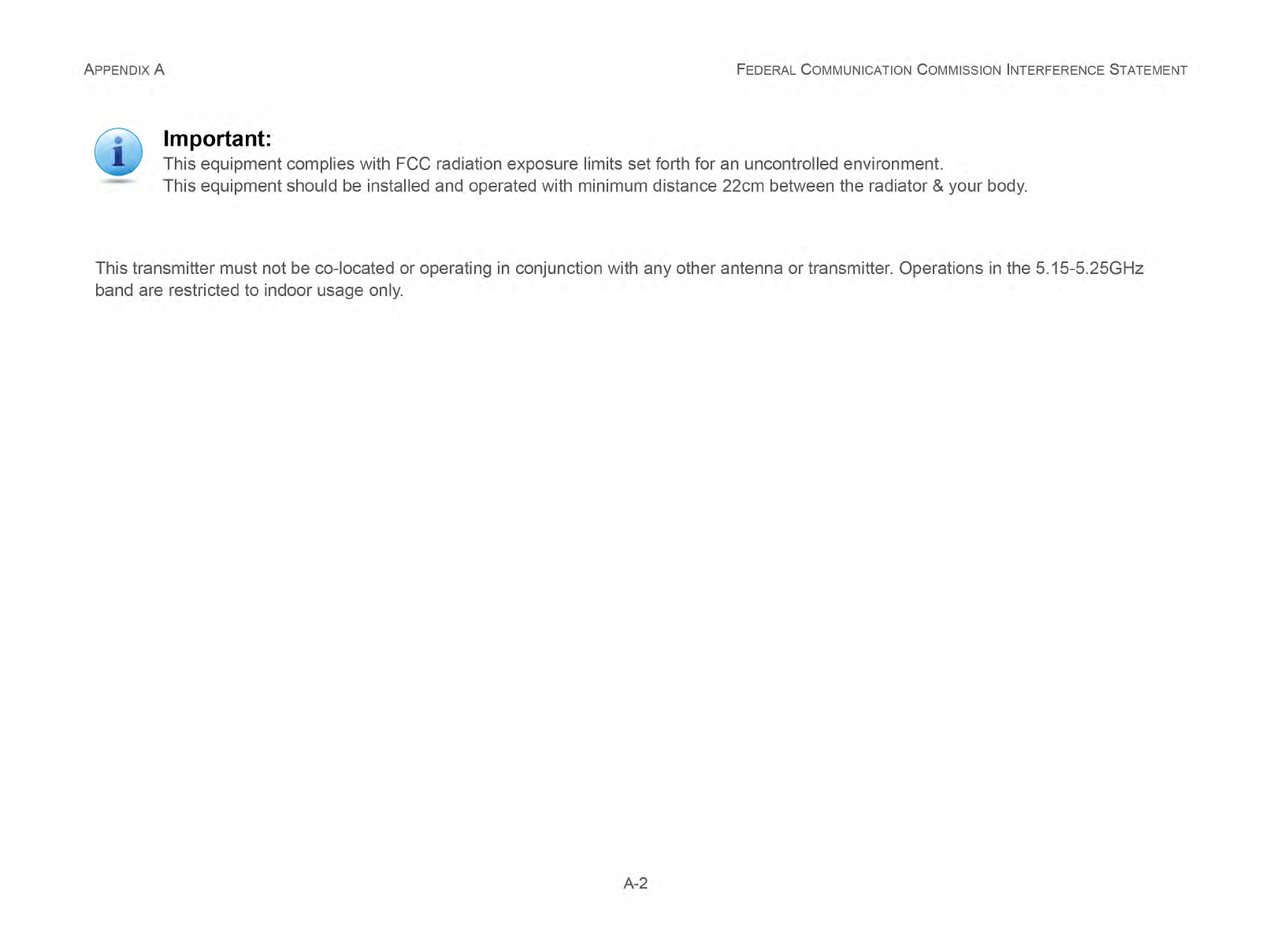 APPENDIX A

FEDERAL COMMUNICATION COMMISSION INTERFERENCE STATEMENT

Important:
This equipment complies with FCC radiation exposure limits set forth for an uncontrolled environment.
This equipment should be installed and operated with minimum distance 22cm between the radiator & your body.

This transmitter must not be co-located or operating in conjunction with any other antenna or transmitter. Operations in the 5.15-5.25GHz band are restricted to indoor usage only.

A-2